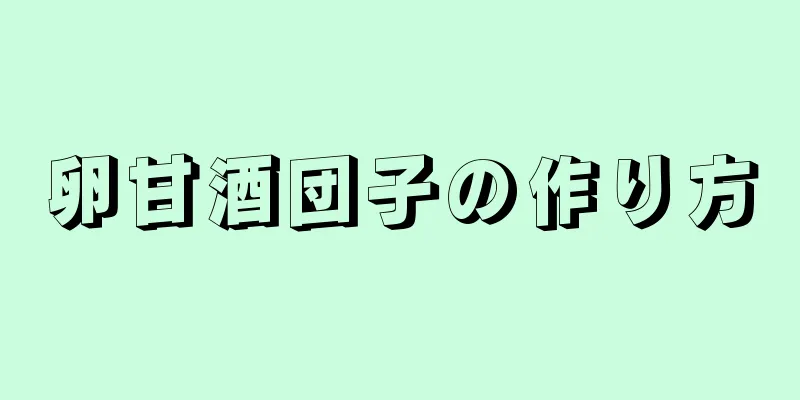 卵甘酒団子の作り方